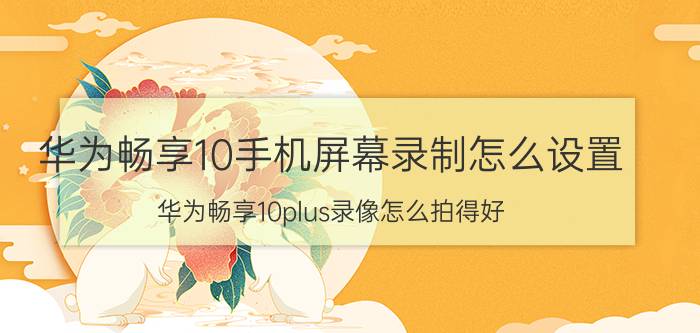 华为畅享10手机屏幕录制怎么设置

华为畅享10plus录像怎么拍得好